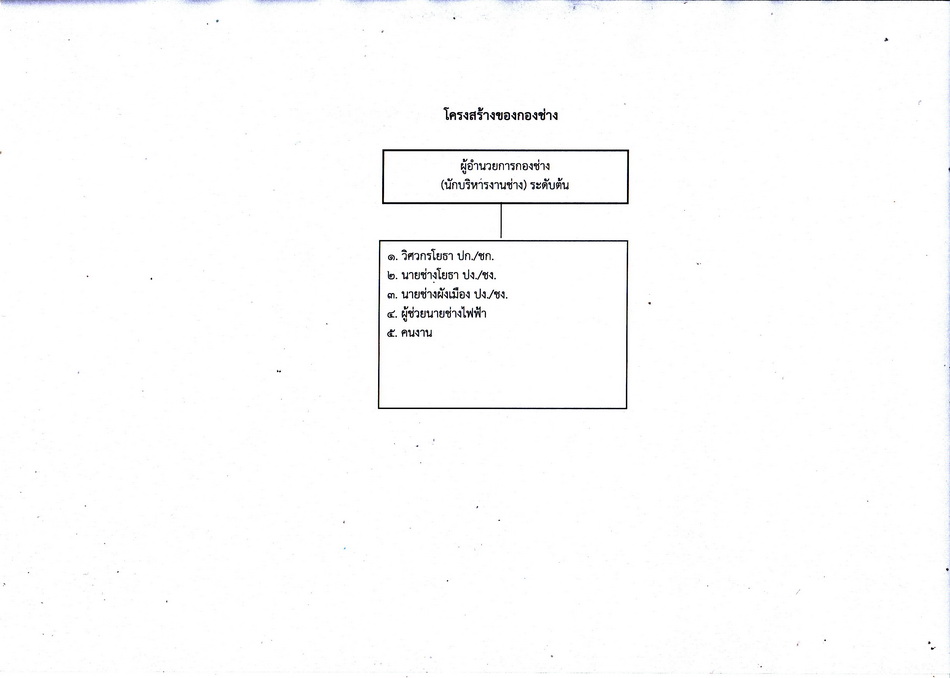 โครงสร้างของกองช่าง

ผู้อำนวยการกองช่าง
(นักบริหารงานช่าง) ระดับต้น

๑. วิศวกรโยธา ปก./ชก.
๒. นายช่างโยธา ปง./ชง.
๓. นายช่างผังเมือง ปง./ชง.
๔. ผู้ช่วยนายช่างไฟฟ้า
๕. คนงาน